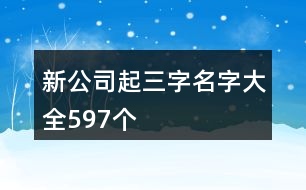 新公司起三字名字大全597个